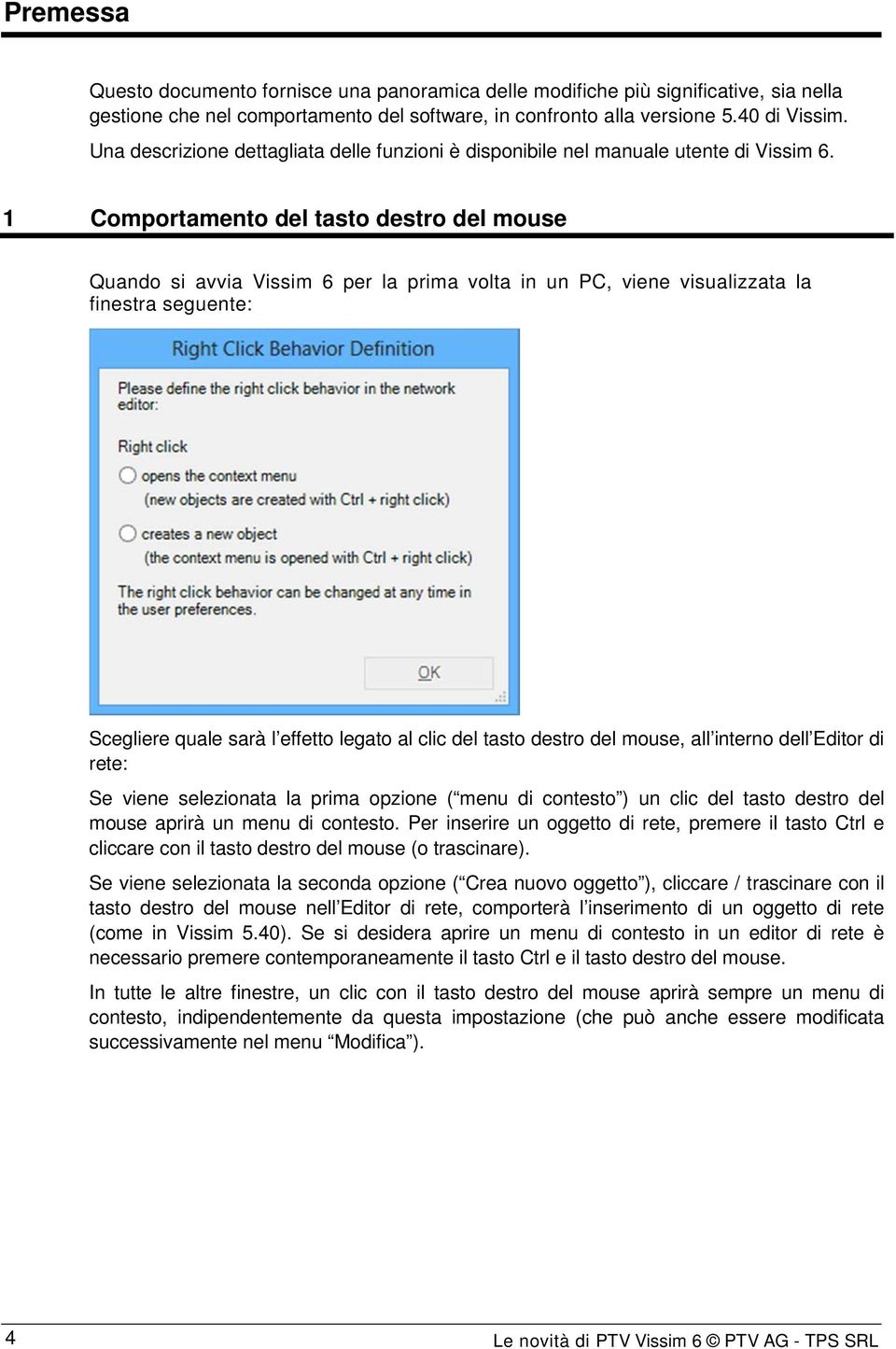 Premessa

Questo documento fornisce una panoramica delle modifiche più significative, sia nella gestione che nel comportamento del software, in confronto alla versione 5.40 di Vissim.

Una descrizione dettagliata delle funzioni è disponibile nel manuale utente di Vissim 6.

1 Comportamento del tasto destro del mouse

Quando si avvia Vissim 6 per la prima volta in un PC, viene visualizzata la finestra seguente:

Right Click Behavior Definition

Please define the right click behavior in the network editor:

Right click

opens the context menu
(new objects are created with Ctrl + right click)

creates a new object
(the context menu is opened with Ctrl + right click)

The right click behavior can be changed at any time in the user preferences.

OK

Scegliere quale sarà l'effetto legato al clic del tasto destro del mouse, all'interno dell'Editor di rete:

Se viene selezionata la prima opzione ("menu di contesto") un clic del tasto destro del mouse aprirà un menu di contesto. Per inserire un oggetto di rete, premere il tasto Ctrl e cliccare con il tasto destro del mouse (o trascinare).

Se viene selezionata la seconda opzione ("Crea nuovo oggetto"), cliccare / trascinare con il tasto destro del mouse nell'Editor di rete, comporterà l'inserimento di un oggetto di rete (come in Vissim 5.40). Se si desidera aprire un menu di contesto in un editor di rete è necessario premere contemporaneamente il tasto Ctrl e il tasto destro del mouse.

In tutte le altre finestre, un clic con il tasto destro del mouse aprirà sempre un menu di contesto, indipendentemente da questa impostazione (che può anche essere modificata successivamente nel menu "Modifica").

4

Le novità di PTV Vissim 6 © PTV AG - TPS SRL